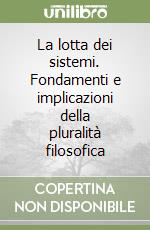 unilibro

La lotta dei sistemi. Fondamenti e implicazioni della pluralità filosofica

COPERTINA NON DISPONIBILE